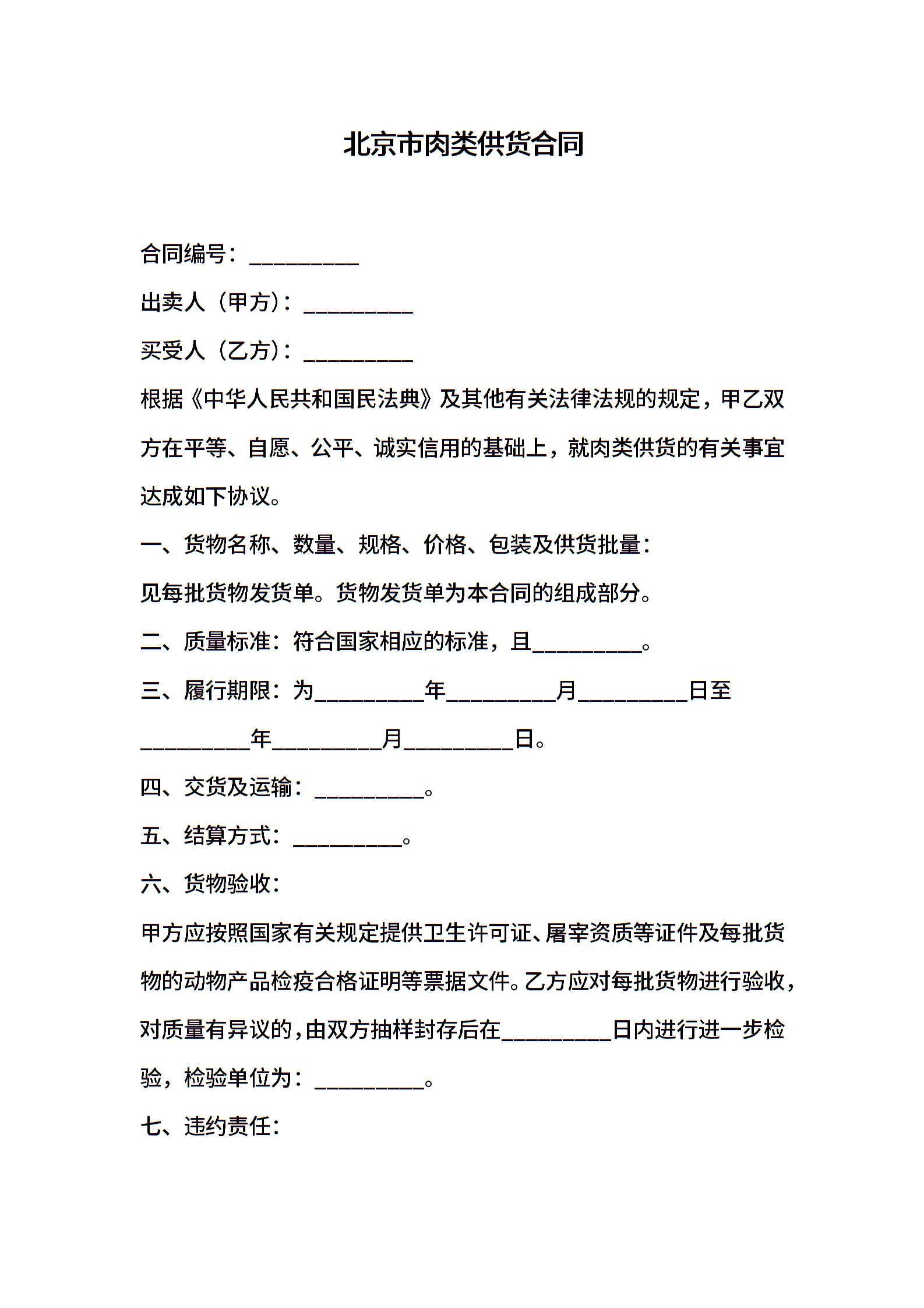 北京市肉类供货合同

合同编号：__________

出卖人（甲方）：__________

买受人（乙方）：__________

根据《中华人民共和国民法典》及其他有关法律法规的规定，甲乙双方在平等、自愿、公平、诚实信用的基础上，就肉类供货的有关事宜达成如下协议。

一、货物名称、数量、规格、价格、包装及供货批量：

见每批货物发货单。货物发货单为本合同的组成部分。

二、质量标准：符合国家相应的标准，且__________。

三、履行期限：为__________年__________月__________日至__________年__________月__________日。

四、交货及运输：__________。

五、结算方式：__________。

六、货物验收：

甲方应按照国家有关规定提供卫生许可证、屠宰资质等证件及每批货物的动物产品检疫合格证明等票据文件。乙方应对每批货物进行验收，对质量有异议的，由双方抽样封存后在__________日内进行进一步检验，检验单位为：__________。

七、违约责任：